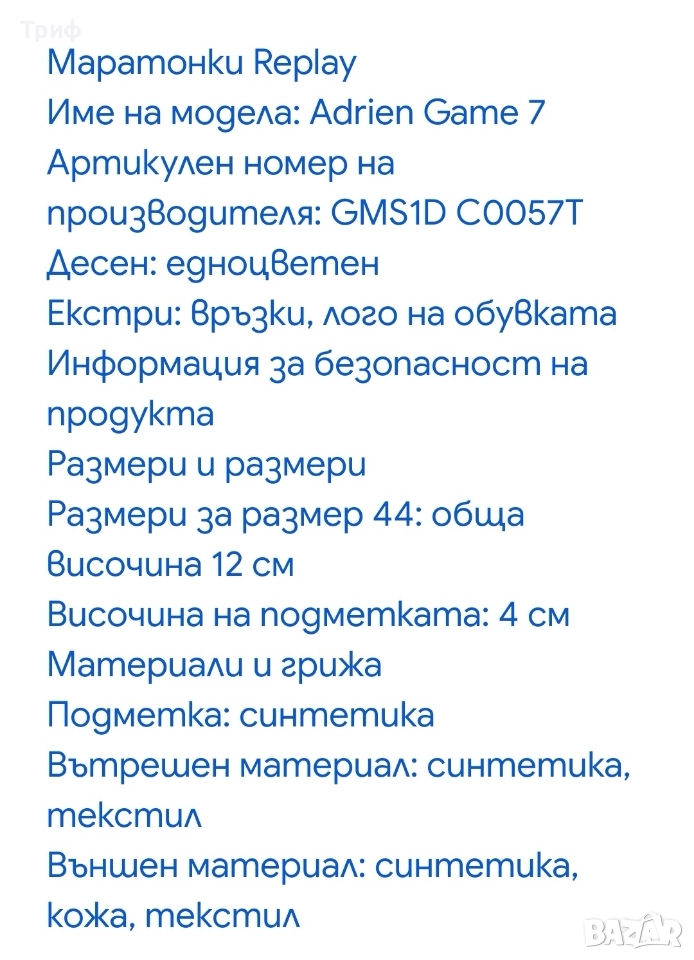 Триф

Маратонки Replay
Име на модела: Adrien Game 7
Артикулен номер на производителя: GMS1D C0057T
Десен: едноцветен
Екстри: връзки, лого на обувката
Информация за безопасност на продукта
Размери и размери
Размери за размер 44: обща височина 12 см
Височина на подметката: 4 см
Материали и грижа
Подметка: синтетика
Вътрешен материал: синтетика, текстил
Външен материал: синтетика, кожа, текстил

BAZAR